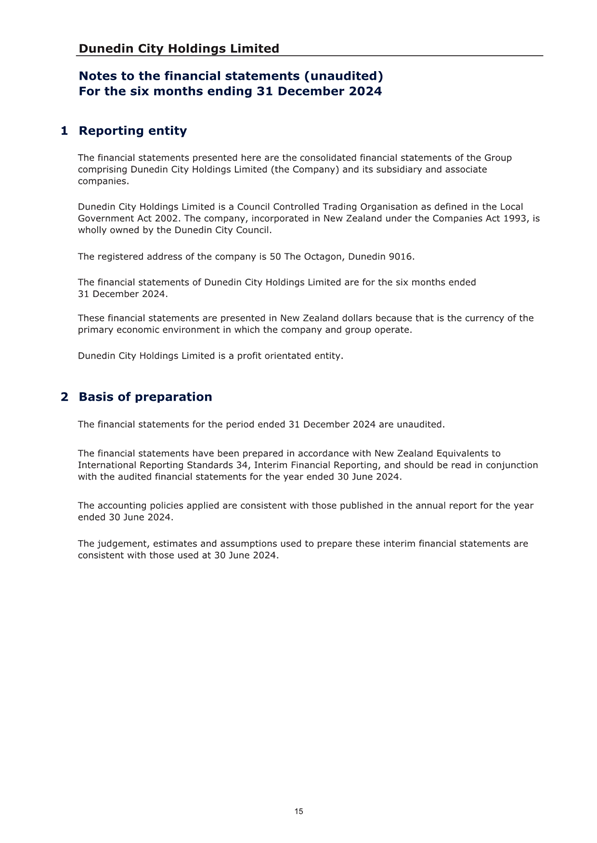 Dunedin City Holdings Limited

Notes to the financial statements (unaudited)
For the six months ending 31 December 2024

1 Reporting entity

The financial statements presented here are the consolidated financial statements of the Group comprising Dunedin City Holdings Limited (the Company) and its subsidiary and associate companies.

Dunedin City Holdings Limited is a Council Controlled Trading Organisation as defined in the Local Government Act 2002. The company, incorporated in New Zealand under the Companies Act 1993, is wholly owned by the Dunedin City Council.

The registered address of the company is 50 The Octagon, Dunedin 9016.

The financial statements of Dunedin City Holdings Limited are for the six months ended 31 December 2024.

These financial statements are presented in New Zealand dollars because that is the currency of the primary economic environment in which the company and group operate.

Dunedin City Holdings Limited is a profit orientated entity.

2 Basis of preparation

The financial statements for the period ended 31 December 2024 are unaudited.

The financial statements have been prepared in accordance with New Zealand Equivalents to International Reporting Standards 34, Interim Financial Reporting, and should be read in conjunction with the audited financial statements for the year ended 30 June 2024.

The accounting policies applied are consistent with those published in the annual report for the year ended 30 June 2024.

The judgement, estimates and assumptions used to prepare these interim financial statements are consistent with those used at 30 June 2024.

15